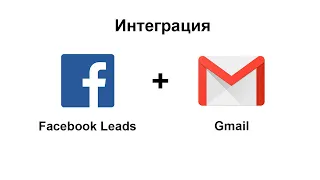 Интеграция

f

+

Facebook Leads

Gmail